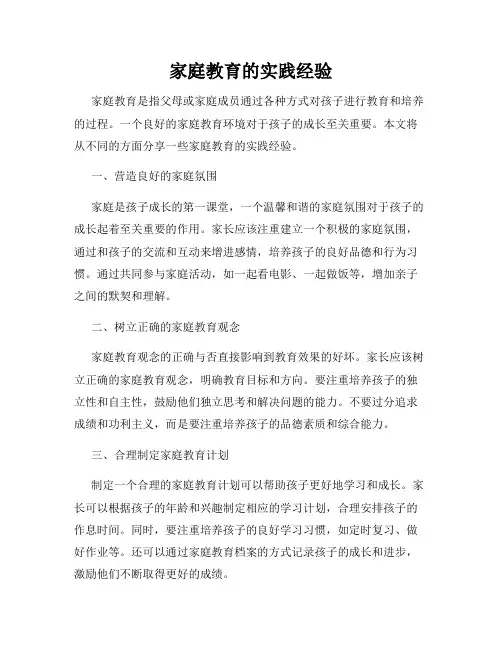 家庭教育的实践经验

家庭教育是指父母或家庭成员通过各种方式对孩子进行教育和培养的过程。一个良好的家庭教育环境对于孩子的成长至关重要。本文将从不同的方面分享一些家庭教育的实践经验。

一、营造良好的家庭氛围

家庭是孩子成长的第一课堂，一个温馨和谐的家庭氛围对于孩子的成长起着至关重要的作用。家长应该注重建立一个积极的家庭氛围，通过和孩子的交流和互动来增进感情，培养孩子的良好品德和行为习惯。通过共同参与家庭活动，如一起看电影、一起做饭等，增加亲子之间的默契和理解。

二、树立正确的家庭教育观念

家庭教育观念的正确与否直接影响到教育效果的好坏。家长应该树立正确的家庭教育观念，明确教育目标和方向。要注重培养孩子的独立性和自主性，鼓励他们独立思考和解决问题的能力。不要过分追求成绩和功利主义，而是要注重培养孩子的品德素质和综合能力。

三、合理制定家庭教育计划

制定一个合理的家庭教育计划可以帮助孩子更好地学习和成长。家长可以根据孩子的年龄和兴趣制定相应的学习计划，合理安排孩子的作息时间。同时，要注重培养孩子的良好学习习惯，如定时复习、做好作业等。还可以通过家庭教育档案的方式记录孩子的成长和进步，激励他们不断取得更好的成绩。